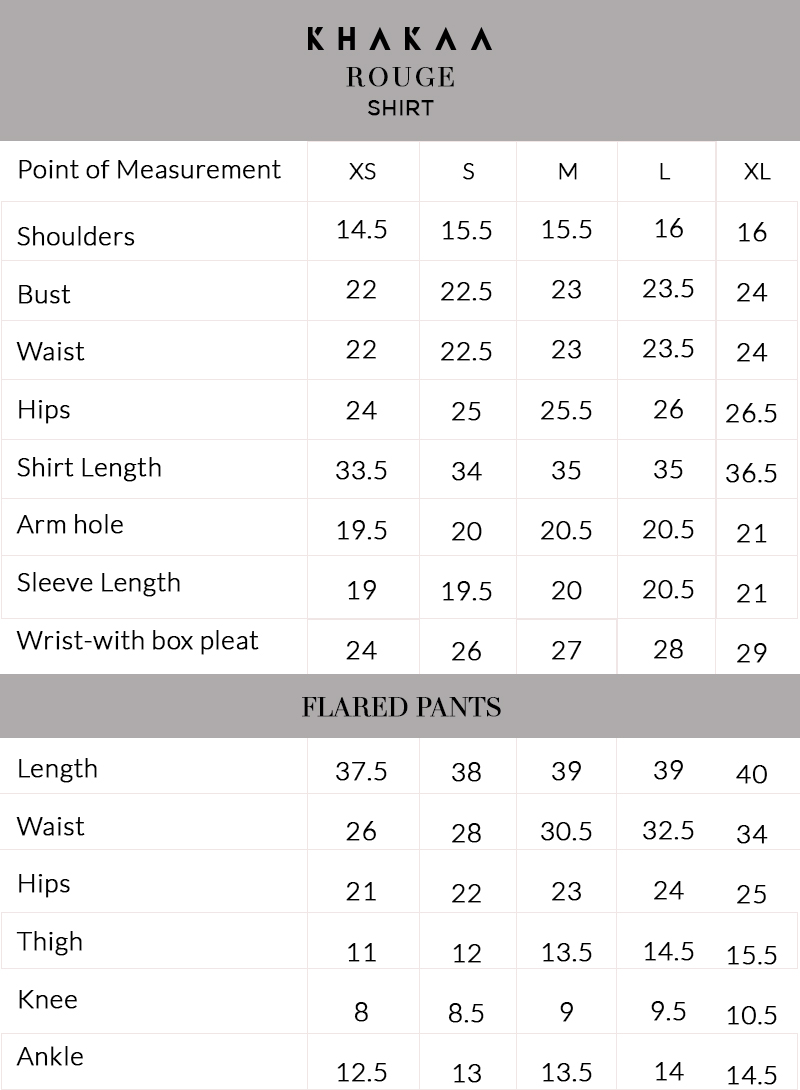 KHAKAA
ROUGE
SHIRT

| Point of Measurement | XS | S | M | L | XL |
|---|---|---|---|---|---|
| Shoulders | 14.5 | 15.5 | 15.5 | 16 | 16 |
| Bust | 22 | 22.5 | 23 | 23.5 | 24 |
| Waist | 22 | 22.5 | 23 | 23.5 | 24 |
| Hips | 24 | 25 | 25.5 | 26 | 26.5 |
| Shirt Length | 33.5 | 34 | 35 | 35 | 36.5 |
| Arm hole | 19.5 | 20 | 20.5 | 20.5 | 21 |
| Sleeve Length | 19 | 19.5 | 20 | 20.5 | 21 |
| Wrist-with box pleat | 24 | 26 | 27 | 28 | 29 |

FLARED PANTS

| Length | 37.5 | 38 | 39 | 39 | 40 |
|---|---|---|---|---|---|
| Waist | 26 | 28 | 30.5 | 32.5 | 34 |
| Hips | 21 | 22 | 23 | 24 | 25 |
| Thigh | 11 | 12 | 13.5 | 14.5 | 15.5 |
| Knee | 8 | 8.5 | 9 | 9.5 | 10.5 |
| Ankle | 12.5 | 13 | 13.5 | 14 | 14.5 |